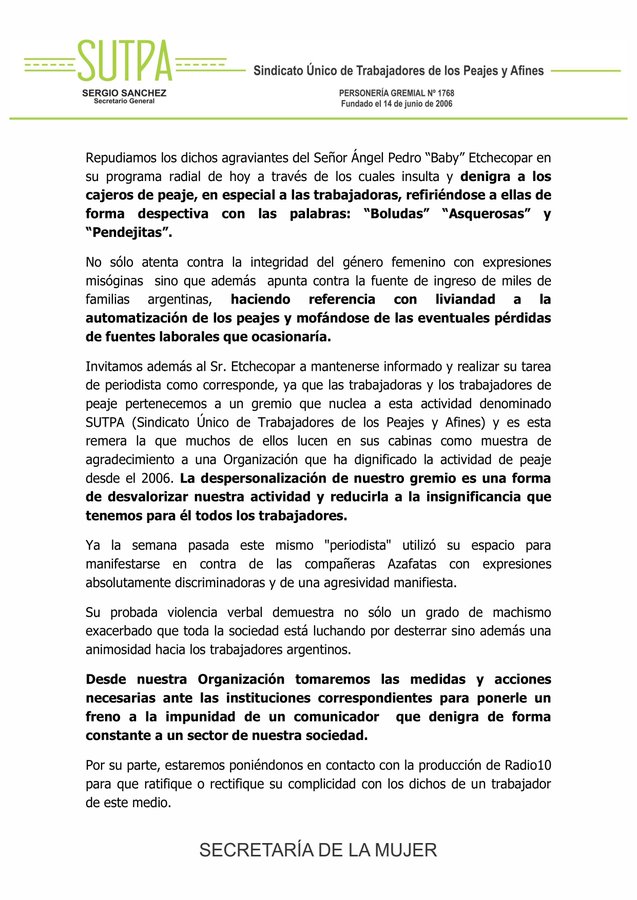 SUTPA

SERGIO SANCHEZ
Secretario General

Sindicato Único de Trabajadores de los Peajes y Afines

PERSONERÍA GREMIAL Nº 1768
Fundado el 14 de junio de 2006

Repudiamos los dichos agraviantes del Señor Ángel Pedro "Baby" Etchecopar en su programa radial de hoy a través de los cuales insulta y denigra a los cajeros de peaje, en especial a las trabajadoras, refiriéndose a ellas de forma despectiva con las palabras: "Boludas" "Asquerosas" y "Pendejitas".

No sólo atenta contra la integridad del género femenino con expresiones misóginas sino que además apunta contra la fuente de ingreso de miles de familias argentinas, haciendo referencia con liviandad a la automatización de los peajes y mofándose de las eventuales pérdidas de fuentes laborales que ocasionaría.

Invitamos además al Sr. Etchecopar a mantenerse informado y realizar su tarea de periodista como corresponde, ya que las trabajadoras y los trabajadores de peaje pertenecemos a un gremio que nuclea a esta actividad denominado SUTPA (Sindicato Único de Trabajadores de los Peajes y Afines) y es esta remera la que muchos de ellos lucen en sus cabinas como muestra de agradecimiento a una Organización que ha dignificado la actividad de peaje desde el 2006. La despersonalización de nuestro gremio es una forma de desvalorizar nuestra actividad y reducirla a la insignificancia que tenemos para él todos los trabajadores.

Ya la semana pasada este mismo "periodista" utilizó su espacio para manifestarse en contra de las compañeras Azafatas con expresiones absolutamente discriminadoras y de una agresividad manifiesta.

Su probada violencia verbal demuestra no sólo un grado de machismo exacerbado que toda la sociedad está luchando por desterrar sino además una animosidad hacia los trabajadores argentinos.

Desde nuestra Organización tomaremos las medidas y acciones necesarias ante las instituciones correspondientes para ponerle un freno a la impunidad de un comunicador que denigra de forma constante a un sector de nuestra sociedad.

Por su parte, estaremos poniéndonos en contacto con la producción de Radio10 para que ratifique o rectifique su complicidad con los dichos de un trabajador de este medio.

SECRETARÍA DE LA MUJER